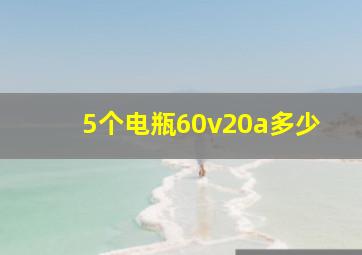 5个电瓶60v20a多少